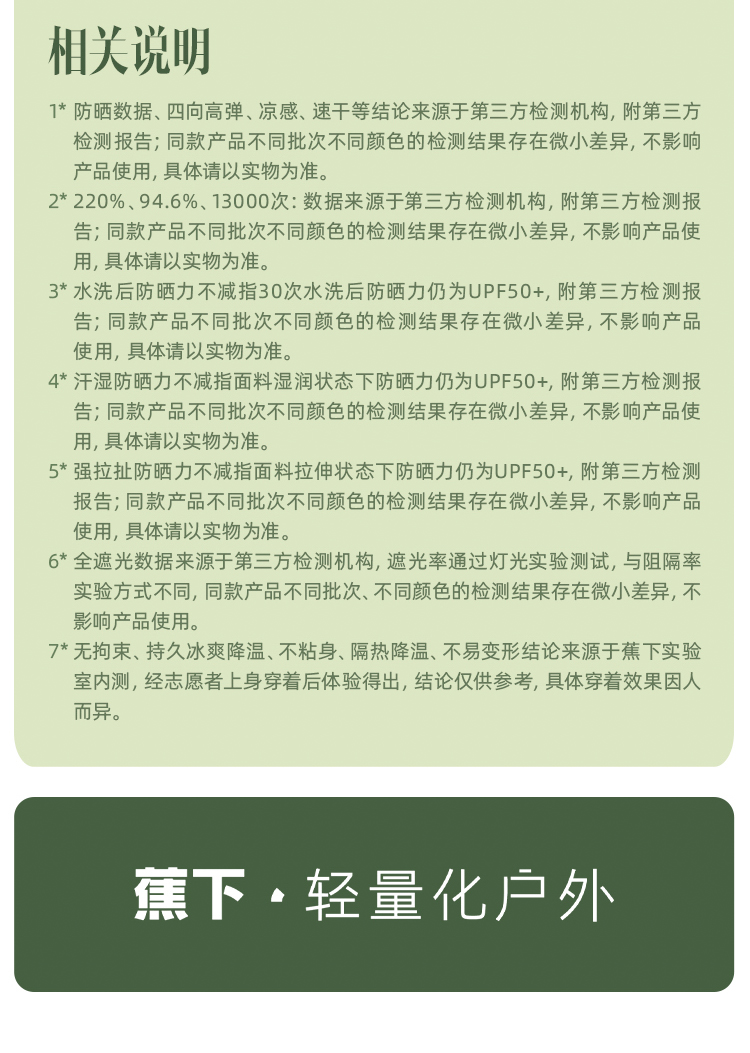 相关说明

1* 防晒数据、四向高弹、凉感、速干等结论来源于第三方检测机构，附第三方检测报告；同款产品不同批次不同颜色的检测结果存在微小差异，不影响产品使用，具体请以实物为准。

2* 220%、94.6%、13000次：数据来源于第三方检测机构，附第三方检测报告；同款产品不同批次不同颜色的检测结果存在微小差异，不影响产品使用，具体请以实物为准。

3* 水洗后防晒力不减指30次水洗后防晒力仍为UPF50+，附第三方检测报告；同款产品不同批次不同颜色的检测结果存在微小差异，不影响产品使用，具体请以实物为准。

4* 汗湿防晒力不减指面料湿润状态下防晒力仍为UPF50+，附第三方检测报告；同款产品不同批次不同颜色的检测结果存在微小差异，不影响产品使用，具体请以实物为准。

5* 强拉扯防晒力不减指面料拉伸状态下防晒力仍为UPF50+，附第三方检测报告；同款产品不同批次不同颜色的检测结果存在微小差异，不影响产品使用，具体请以实物为准。

6* 全遮光数据来源于第三方检测机构，遮光率通过灯光实验测试，与阻隔率实验方式不同，同款产品不同批次、不同颜色的检测结果存在微小差异，不影响产品使用。

7* 无拘束、持久冰爽降温、不粘身、隔热降温、不易变形结论来源于蕉下实验室内测，经志愿者上身穿着后体验得出，结论仅供参考，具体穿着效果因人而异。

蕉下 · 轻量化户外